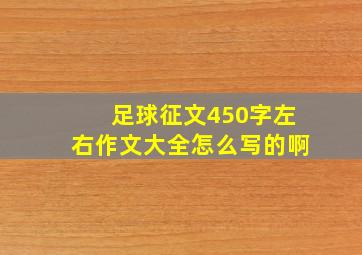 足球征文450字左右作文大全怎么写的啊